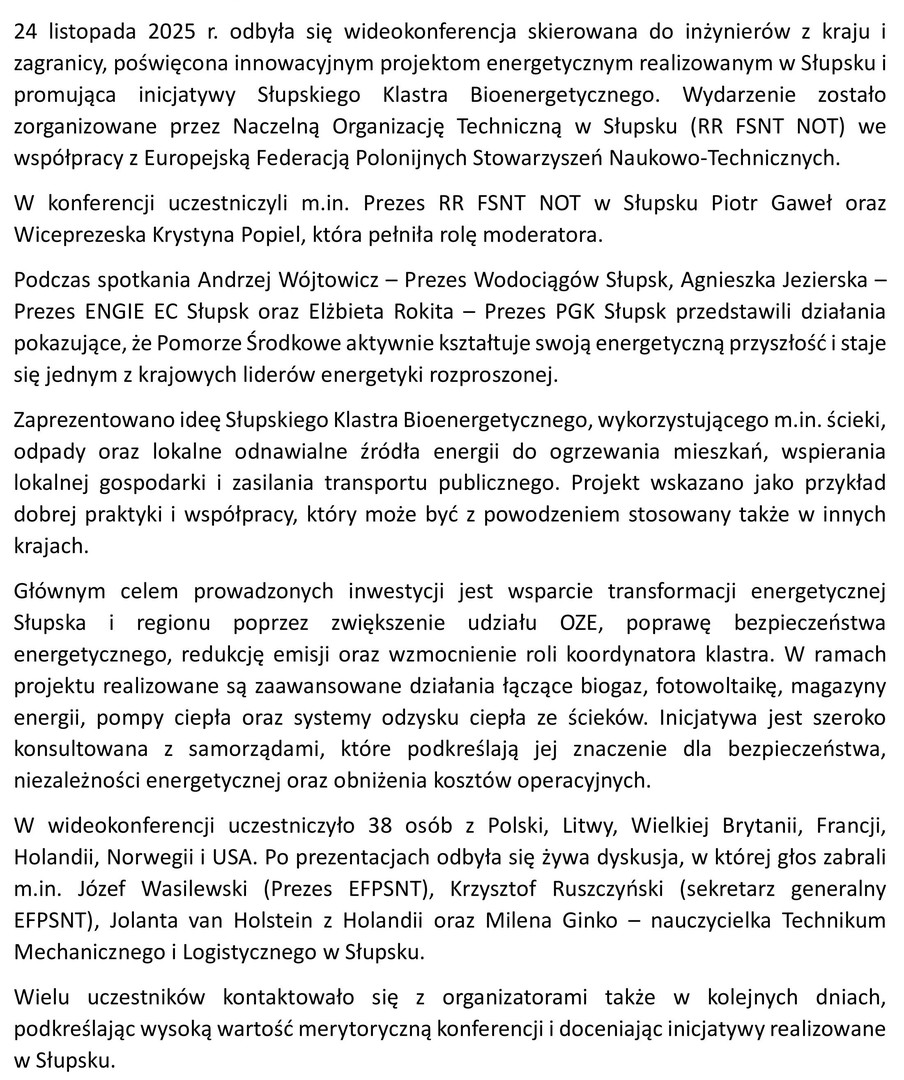 24 listopada 2025 r. odbyła się wideokonferencja skierowana do inżynierów z kraju i zagranicy, poświęcona innowacyjnym projektom energetycznym realizowanym w Słupsku i promująca inicjatywy Słupskiego Klastra Bioenergetycznego. Wydarzenie zostało zorganizowane przez Naczelną Organizację Techniczną w Słupsku (RR FSNT NOT) we współpracy z Europejską Federacją Polonijnych Stowarzyszeń Naukowo-Technicznych.

W konferencji uczestniczyli m.in. Prezes RR FSNT NOT w Słupsku Piotr Gaweł oraz Wiceprezeska Krystyna Popiel, która pełniła rolę moderatora.

Podczas spotkania Andrzej Wójtowicz – Prezes Wodociągów Słupsk, Agnieszka Jezierska – Prezes ENGIE EC Słupsk oraz Elżbieta Rokita – Prezes PGK Słupsk przedstawili działania pokazujące, że Pomorze Środkowe aktywnie kształtuje swoją energetyczną przyszłość i staje się jednym z krajowych liderów energetyki rozproszonej.

Zaprezentowano ideę Słupskiego Klastra Bioenergetycznego, wykorzystującego m.in. ścieki, odpady oraz lokalne odnawialne źródła energii do ogrzewania mieszkań, wspierania lokalnej gospodarki i zasilania transportu publicznego. Projekt wskazano jako przykład dobrej praktyki i współpracy, który może być z powodzeniem stosowany także w innych krajach.

Głównym celem prowadzonych inwestycji jest wsparcie transformacji energetycznej Słupska i regionu poprzez zwiększenie udziału OZE, poprawę bezpieczeństwa energetycznego, redukcję emisji oraz wzmocnienie roli koordynatora klastra. W ramach projektu realizowane są zaawansowane działania łączące biogaz, fotowoltaikę, magazyny energii, pompy ciepła oraz systemy odzysku ciepła ze ścieków. Inicjatywa jest szeroko konsultowana z samorządami, które podkreślają jej znaczenie dla bezpieczeństwa, niezależności energetycznej oraz obniżenia kosztów operacyjnych.

W wideokonferencji uczestniczyło 38 osób z Polski, Litwy, Wielkiej Brytanii, Francji, Holandii, Norwegii i USA. Po prezentacjach odbyła się żywa dyskusja, w której głos zabrali m.in. Józef Wasilewski (Prezes EFPSNT), Krzysztof Ruszczyński (sekretarz generalny EFPSNT), Jolanta van Holstein z Holandii oraz Milena Ginko – nauczycielka Technikum Mechanicznego i Logistycznego w Słupsku.

Wielu uczestników kontaktowało się z organizatorami także w kolejnych dniach, podkreślając wysoką wartość merytoryczną konferencji i doceniając inicjatywy realizowane w Słupsku.